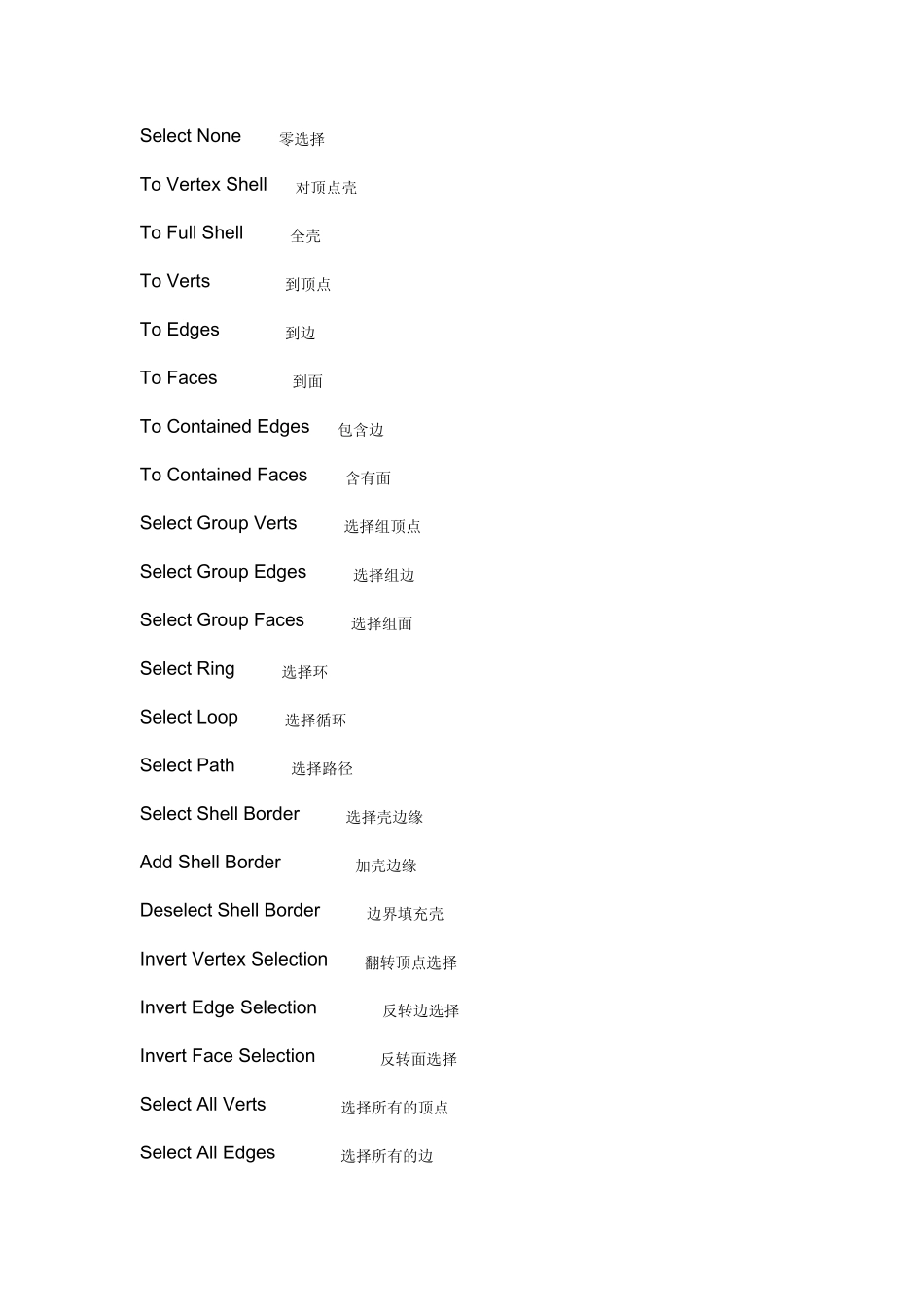 Select None 零选择

To Vertex Shell 对顶点壳

To Full Shell 全壳

To Verts 到顶点

To Edges 到边

To Faces 到面

To Contained Edges 包含边

To Contained Faces 含有面

Select Group Verts 选择组顶点

Select Group Edges 选择组边

Select Group Faces 选择组面

Select Ring 选择环

Select Loop 选择循环

Select Path 选择路径

Select Shell Border 选择壳边缘

Add Shell Border 加壳边缘

Deselect Shell Border 边界填充壳

Invert Vertex Selection 翻转顶点选择

Invert Edge Selection 反转边选择

Invert Face Selection 反转面选择

Select All Verts 选择所有的顶点

Select All Edges 选择所有的边